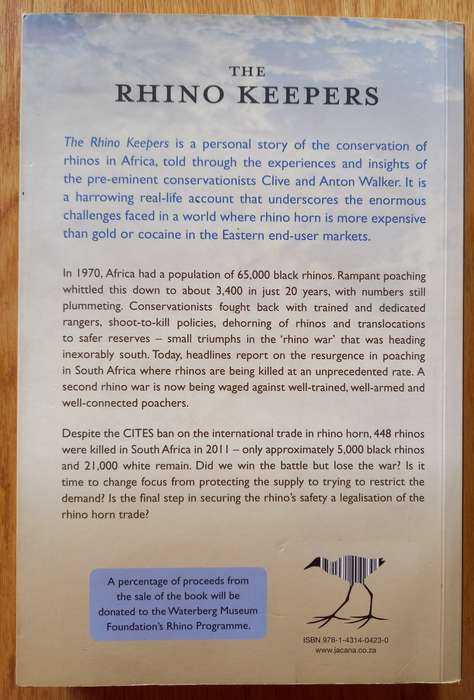 THE
RHINO KEEPERS

The Rhino Keepers is a personal story of the conservation of rhinos in Africa, told through the experiences and insights of the pre-eminent conservationists Clive and Anton Walker. It is a harrowing real-life account that underscores the enormous challenges faced in a world where rhino horn is more expensive than gold or cocaine in the Eastern end-user markets.

In 1970, Africa had a population of 65,000 black rhinos. Rampant poaching whittled this down to about 3,400 in just 20 years, with numbers still plummeting. Conservationists fought back with trained and dedicated rangers, shoot-to-kill policies, dehorning of rhinos and translocations to safer reserves – small triumphs in the 'rhino war' that was heading inexorably south. Today, headlines report on the resurgence in poaching in South Africa where rhinos are being killed at an unprecedented rate. A second rhino war is now being waged against well-trained, well-armed and well-connected poachers.

Despite the CITES ban on the international trade in rhino horn, 448 rhinos were killed in South Africa in 2011 – only approximately 5,000 black rhinos and 21,000 white remain. Did we win the battle but lose the war? Is it time to change focus from protecting the supply to trying to restrict the demand? Is the final step in securing the rhino's safety a legalisation of the rhino horn trade?

A percentage of proceeds from the sale of the book will be donated to the Waterberg Museum Foundation's Rhino Programme.

ISBN 978-1-4314-0423-0
www.jacana.co.za